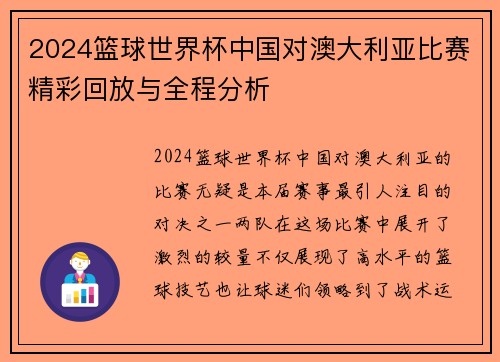 2024篮球世界杯中国对澳大利亚比赛精彩回放与全程分析

2024篮球世界杯中国对澳大利亚的比赛无疑是本届赛事最引人注目的对决之一两队在这场比赛中展开了激烈的较量不仅展现了高水平的篮球技艺也让球迷们领略到了战术运